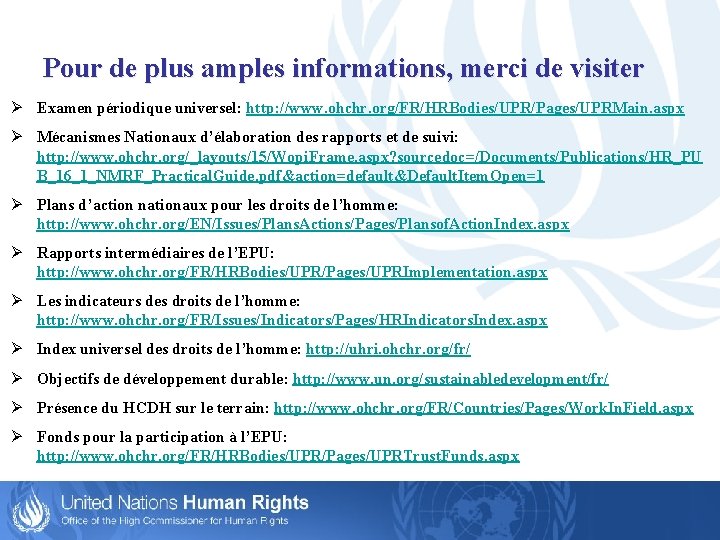 Pour de plus amples informations, merci de visiter

➢ Examen périodique universel: http://www.ohchr.org/FR/HRBodies/UPR/Pages/UPRMain.aspx

➢ Mécanismes Nationaux d'élaboration des rapports et de suivi: http://www.ohchr.org/_layouts/15/WopiFrame.aspx?sourcedoc=/Documents/Publications/HR_PUB_16_1_NMRF_PracticalGuide.pdf&action=default&DefaultItemOpen=1

➢ Plans d'action nationaux pour les droits de l'homme: http://www.ohchr.org/EN/Issues/PlansActions/Pages/PlansofActionIndex.aspx

➢ Rapports intermédiaires de l'EPU: http://www.ohchr.org/FR/HRBodies/UPR/Pages/UPRImplementation.aspx

➢ Les indicateurs des droits de l'homme: http://www.ohchr.org/FR/Issues/Indicators/Pages/HRIndicatorsIndex.aspx

➢ Index universel des droits de l'homme: http://uhri.ohchr.org/fr/

➢ Objectifs de développement durable: http://www.un.org/sustainabledevelopment/fr/

➢ Présence du HCDH sur le terrain: http://www.ohchr.org/FR/Countries/Pages/WorkInField.aspx

➢ Fonds pour la participation à l'EPU: http://www.ohchr.org/FR/HRBodies/UPR/Pages/UPRTrustFunds.aspx

United Nations Human Rights
Office of the High Commissioner for Human Rights